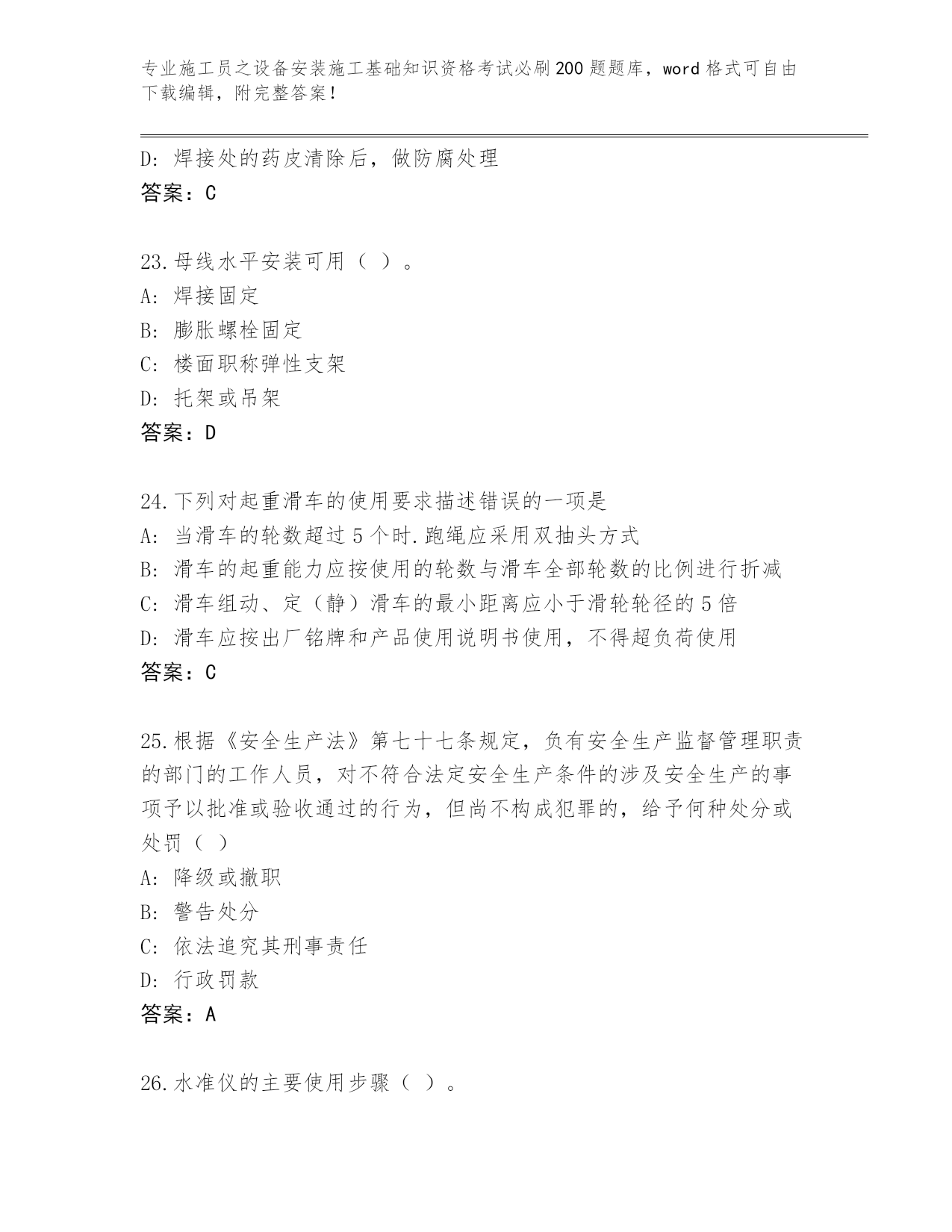 专业施工员之设备安装施工基础知识资格考试必刷200题题库，word格式可自由下载编辑，附完整答案！

D: 焊接处的药皮清除后，做防腐处理
答案：C

23.母线水平安装可用（ ）。
A: 焊接固定
B: 膨胀螺栓固定
C: 楼面职称弹性支架
D: 托架或吊架
答案：D

24.下列对起重滑车的使用要求描述错误的一项是
A: 当滑车的轮数超过5个时.跑绳应采用双抽头方式
B: 滑车的起重能力应按使用的轮数与滑车全部轮数的比例进行折减
C: 滑车组动、定（静）滑车的最小距离应小于滑轮轮径的5倍
D: 滑车应按出厂铭牌和产品使用说明书使用，不得超负荷使用
答案：C

25.根据《安全生产法》第七十七条规定，负有安全生产监督管理职责的部门的工作人员，对不符合法定安全生产条件的涉及安全生产的事项予以批准或验收通过的行为，但尚不构成犯罪的，给予何种处分或处罚（ ）
A: 降级或撤职
B: 警告处分
C: 依法追究其刑事责任
D: 行政罚款
答案：A

26.水准仪的主要使用步骤（ ）。